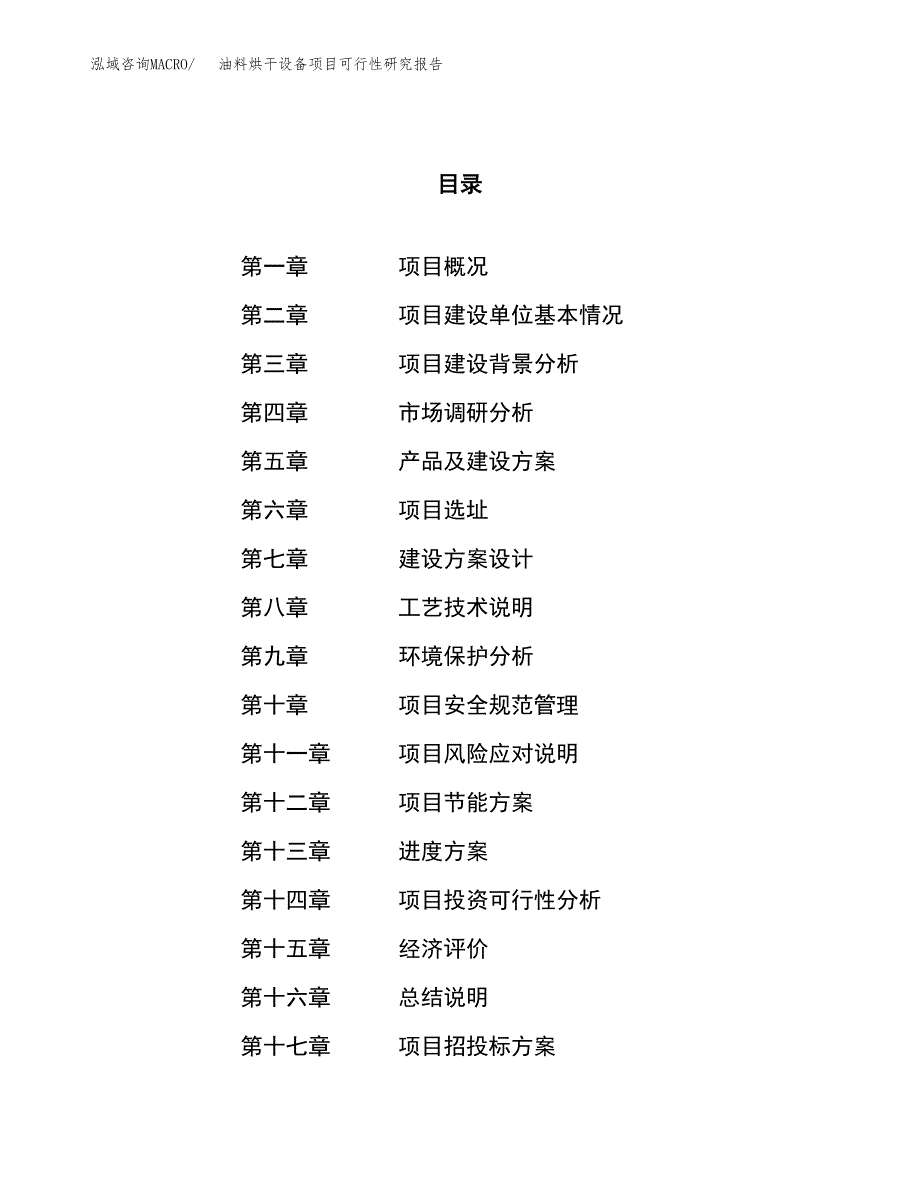 泓域咨询MACRO/ 油料烘干设备项目可行性研究报告

目录

第一章 项目概况

第二章 项目建设单位基本情况

第三章 项目建设背景分析

第四章 市场调研分析

第五章 产品及建设方案

第六章 项目选址

第七章 建设方案设计

第八章 工艺技术说明

第九章 环境保护分析

第十章 项目安全规范管理

第十一章 项目风险应对说明

第十二章 项目节能方案

第十三章 进度方案

第十四章 项目投资可行性分析

第十五章 经济评价

第十六章 总结说明

第十七章 项目招投标方案